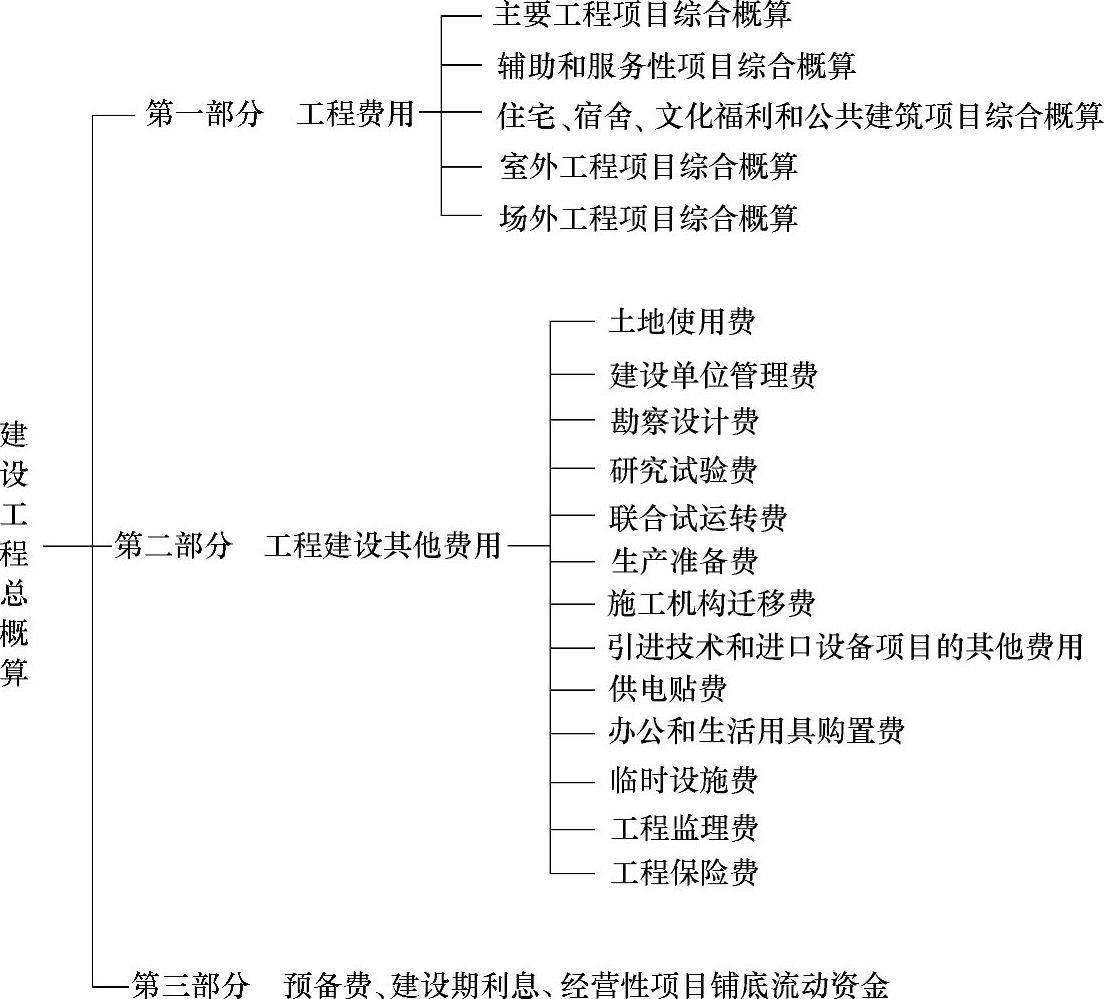 建设工程总概算

第一部分 工程费用
主要工程项目综合概算
辅助和服务性项目综合概算
住宅、宿舍、文化福利和公共建筑项目综合概算
室外工程项目综合概算
场外工程项目综合概算

第二部分 工程建设其他费用
土地使用费
建设单位管理费
勘察设计费
研究试验费
联合试运转费
生产准备费
施工机构迁移费
引进技术和进口设备项目的其他费用
供电贴费
办公和生活用具购置费
临时设施费
工程监理费
工程保险费

第三部分 预备费、建设期利息、经营性项目铺底流动资金